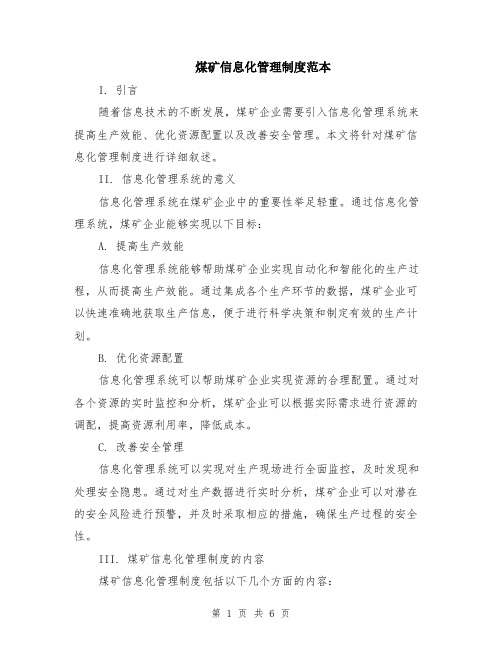 煤矿信息化管理制度范本

I. 引言

随着信息技术的不断发展，煤矿企业需要引入信息化管理系统来提高生产效能、优化资源配置以及改善安全管理。本文将针对煤矿信息化管理制度进行详细叙述。

II. 信息化管理系统的意义

信息化管理系统在煤矿企业中的重要性举足轻重。通过信息化管理系统，煤矿企业能够实现以下目标：

A. 提高生产效能

信息化管理系统能够帮助煤矿企业实现自动化和智能化的生产过程，从而提高生产效能。通过集成各个生产环节的数据，煤矿企业可以快速准确地获取生产信息，便于进行科学决策和制定有效的生产计划。

B. 优化资源配置

信息化管理系统可以帮助煤矿企业实现资源的合理配置。通过对各个资源的实时监控和分析，煤矿企业可以根据实际需求进行资源的调配，提高资源利用率，降低成本。

C. 改善安全管理

信息化管理系统可以实现对生产现场进行全面监控，及时发现和处理安全隐患。通过对生产数据进行实时分析，煤矿企业可以对潜在的安全风险进行预警，并及时采取相应的措施，确保生产过程的安全性。

III. 煤矿信息化管理制度的内容

煤矿信息化管理制度包括以下几个方面的内容：

第 1 页 共 6 页